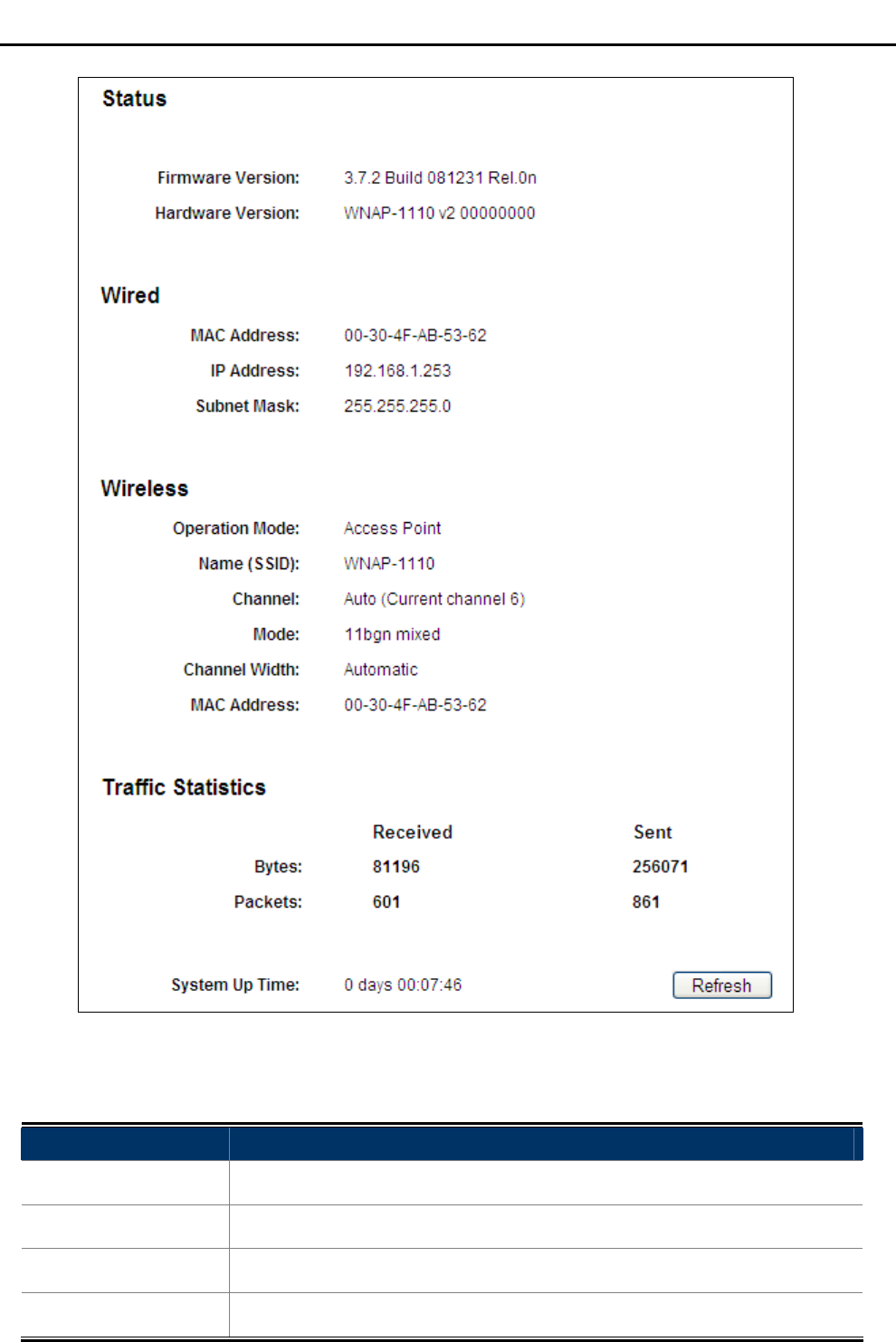 Status

Firmware Version: 3.7.2 Build 081231 Rel.0n
Hardware Version: WNAP-1110 v2 00000000

Wired

MAC Address: 00-30-4F-AB-53-62
IP Address: 192.168.1.253
Subnet Mask: 255.255.255.0

Wireless

Operation Mode: Access Point
Name (SSID): WNAP-1110
Channel: Auto (Current channel 6)
Mode: 11bgn mixed
Channel Width: Automatic
MAC Address: 00-30-4F-AB-53-62

Traffic Statistics

| | Received | Sent |
|---|---|---|
| Bytes: | 81196 | 256071 |
| Packets: | 601 | 861 |

System Up Time: 0 days 00:07:46 Refresh